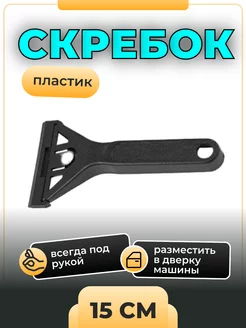 СКРЕБОК

пластик

всегда под рукой

разместить в дверку машины

15 СМ